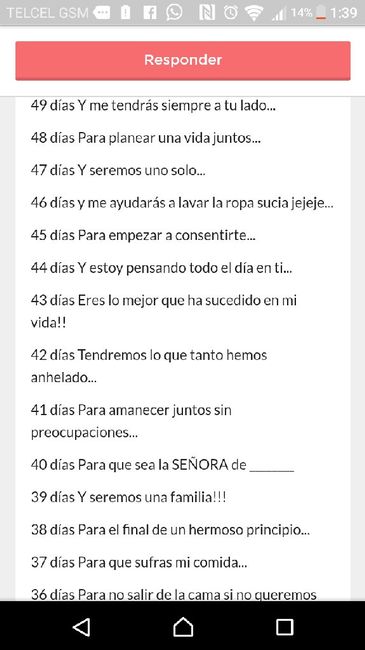 TELCEL GSM 14% 1:39

Responder

49 días Y me tendrás siempre a tu lado...

48 días Para planear una vida juntos...

47 días Y seremos uno solo...

46 días y me ayudarás a lavar la ropa sucia jejeje...

45 días Para empezar a consentirte...

44 días Y estoy pensando todo el día en ti...

43 días Eres lo mejor que ha sucedido en mi vida!!

42 días Tendremos lo que tanto hemos anhelado...

41 días Para amanecer juntos sin preocupaciones...

40 días Para que sea la SEÑORA de _______

39 días Y seremos una familia!!!

38 días Para el final de un hermoso principio...

37 días Para que sufras mi comida...

36 días Para no salir de la cama si no queremos